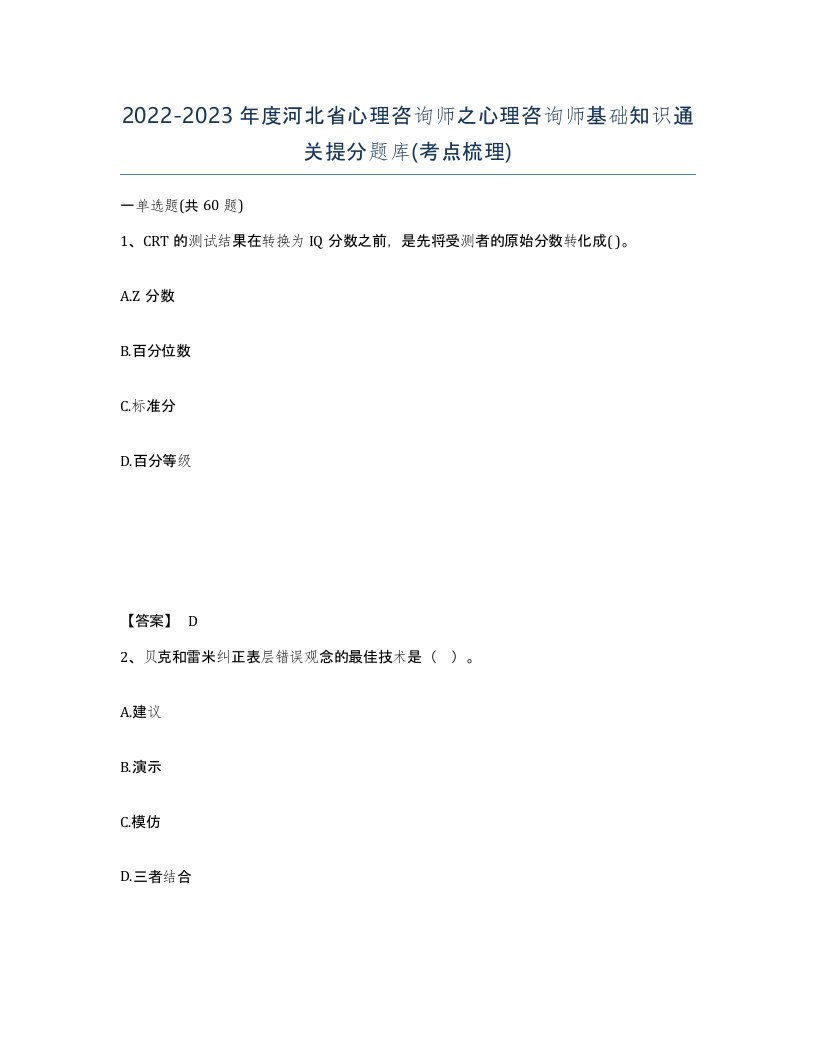 2022-2023年度河北省心理咨询师之心理咨询师基础知识通关提分题库(考点梳理)

一单选题(共 60 题)

1、CRT 的测试结果在转换为 IQ 分数之前，是先将受测者的原始分数转化成( )。

A.Z 分数

B.百分位数

C.标准分

D.百分等级

【答案】 D

2、贝克和雷米纠正表层错误观念的最佳技术是（ ）。

A.建议

B.演示

C.模仿

D.三者结合